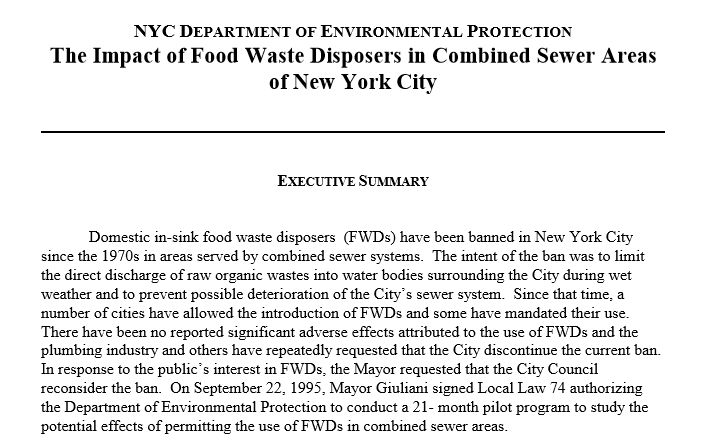 NYC DEPARTMENT OF ENVIRONMENTAL PROTECTION
The Impact of Food Waste Disposers in Combined Sewer Areas of New York City

EXECUTIVE SUMMARY

Domestic in-sink food waste disposers (FWDs) have been banned in New York City since the 1970s in areas served by combined sewer systems. The intent of the ban was to limit the direct discharge of raw organic wastes into water bodies surrounding the City during wet weather and to prevent possible deterioration of the City's sewer system. Since that time, a number of cities have allowed the introduction of FWDs and some have mandated their use. There have been no reported significant adverse effects attributed to the use of FWDs and the plumbing industry and others have repeatedly requested that the City discontinue the current ban. In response to the public's interest in FWDs, the Mayor requested that the City Council reconsider the ban. On September 22, 1995, Mayor Giuliani signed Local Law 74 authorizing the Department of Environmental Protection to conduct a 21- month pilot program to study the potential effects of permitting the use of FWDs in combined sewer areas.